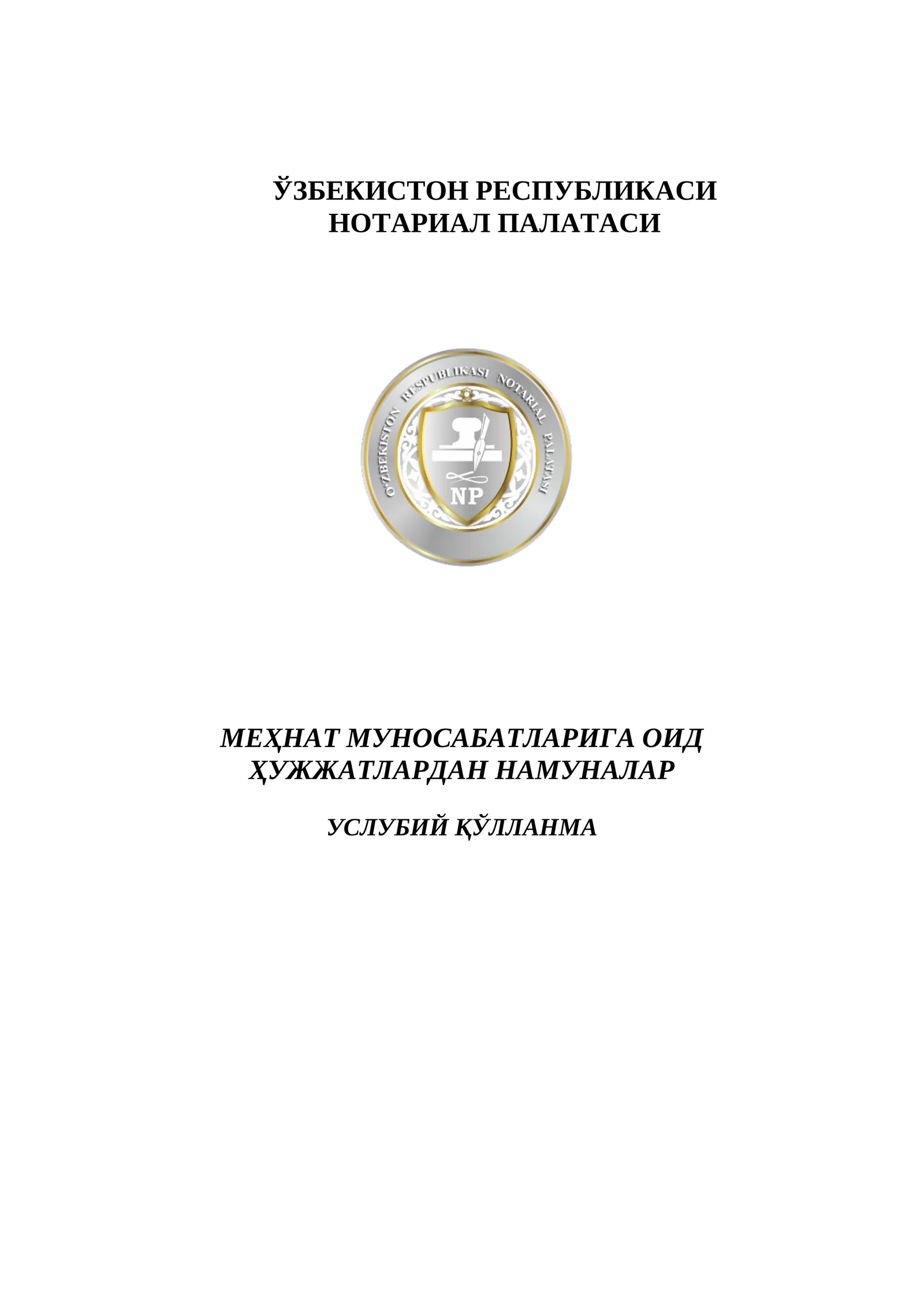 ЎЗБЕКИСТОН РЕСПУБЛИКАСИ
НОТАРИАЛ ПАЛАТАСИ

O'ZBEKISTON RESPUBLIKASI NOTARIAL PALATASI

NP

МЕҲНАТ МУНОСАБАТЛАРИГА ОИД
ҲУЖЖАТЛАРДАН НАМУНАЛАР

УСЛУБИЙ ҚЎЛЛАНМА